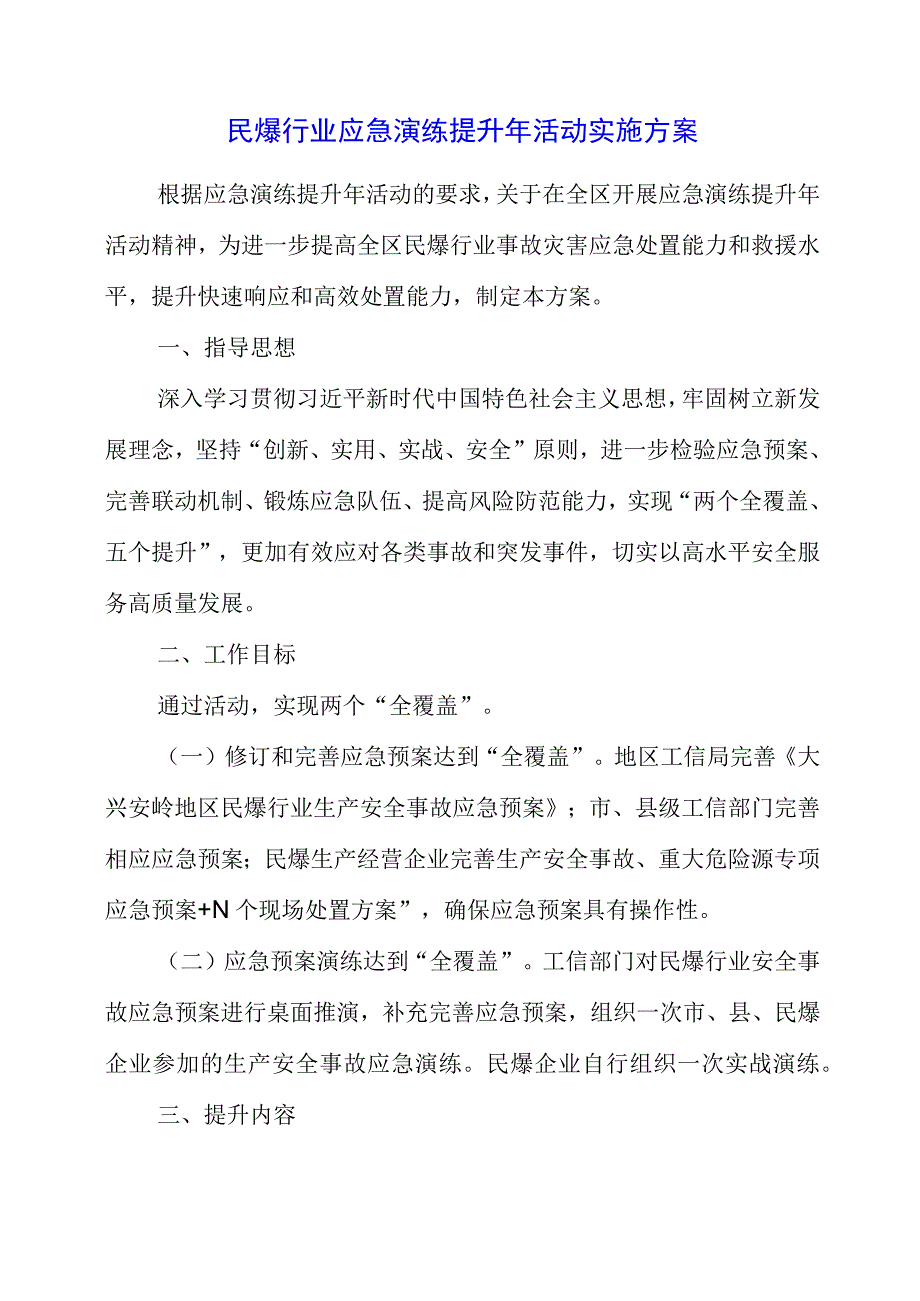 民爆行业应急演练提升年活动实施方案

根据应急演练提升年活动的要求，关于在全区开展应急演练提升年活动精神，为进一步提高全区民爆行业事故灾害应急处置能力和救援水平，提升快速响应和高效处置能力，制定本方案。

一、指导思想

深入学习贯彻习近平新时代中国特色社会主义思想，牢固树立新发展理念，坚持“创新、实用、实战、安全”原则，进一步检验应急预案、完善联动机制、锻炼应急队伍、提高风险防范能力，实现“两个全覆盖、五个提升”，更加有效应对各类事故和突发事件，切实以高水平安全服务高质量发展。

二、工作目标

通过活动，实现两个“全覆盖”。

（一）修订和完善应急预案达到“全覆盖”。地区工信局完善《大兴安岭地区民爆行业生产安全事故应急预案》；市、县级工信部门完善相应应急预案；民爆生产经营企业完善生产安全事故、重大危险源专项应急预案+N个现场处置方案”，确保应急预案具有操作性。

（二）应急预案演练达到“全覆盖”。工信部门对民爆行业安全事故应急预案进行桌面推演，补充完善应急预案，组织一次市、县、民爆企业参加的生产安全事故应急演练。民爆企业自行组织一次实战演练。

三、提升内容